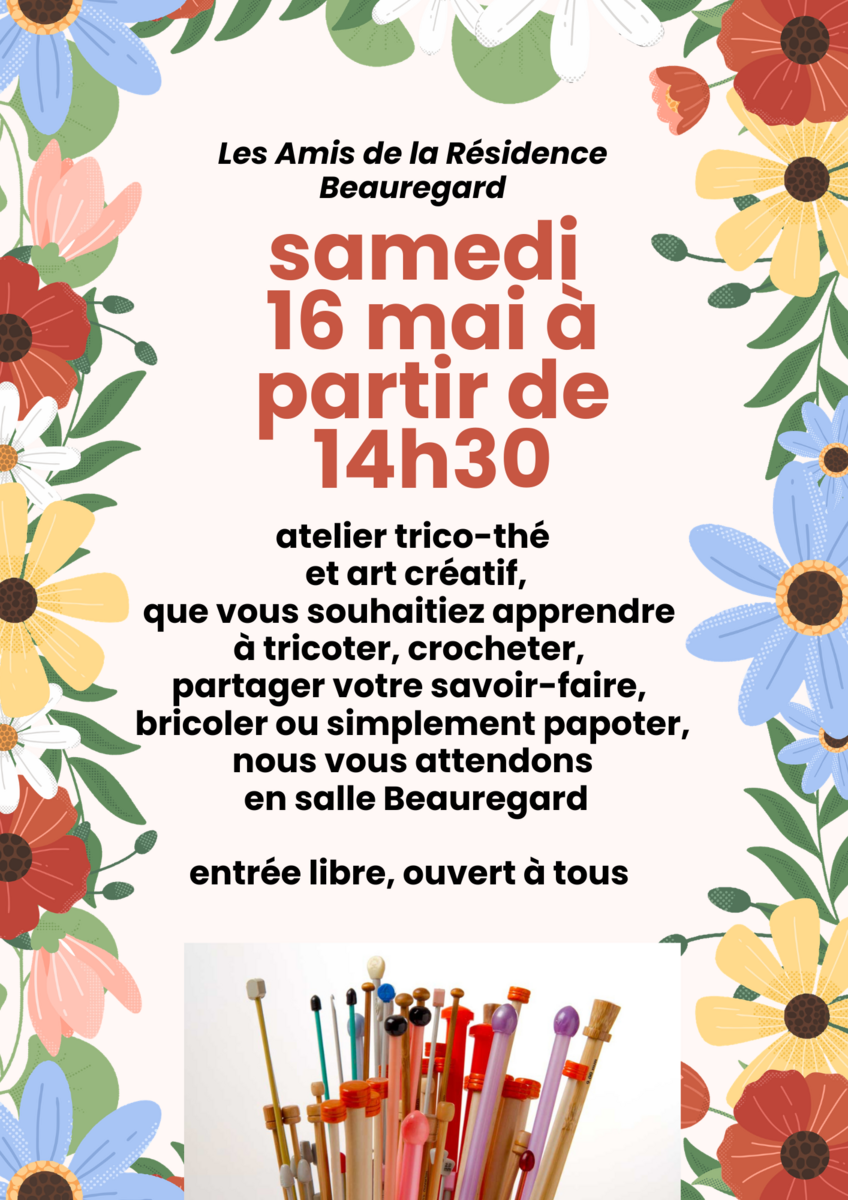 Les Amis de la Résidence Beauregard

samedi 16 mai à partir de 14h30

atelier trico-thé
et art créatif,
que vous souhaitiez apprendre
à tricoter, crocheter,
partager votre savoir-faire,
bricoler ou simplement papoter,
nous vous attendons
en salle Beauregard

entrée libre, ouvert à tous